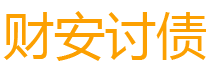 财安讨债